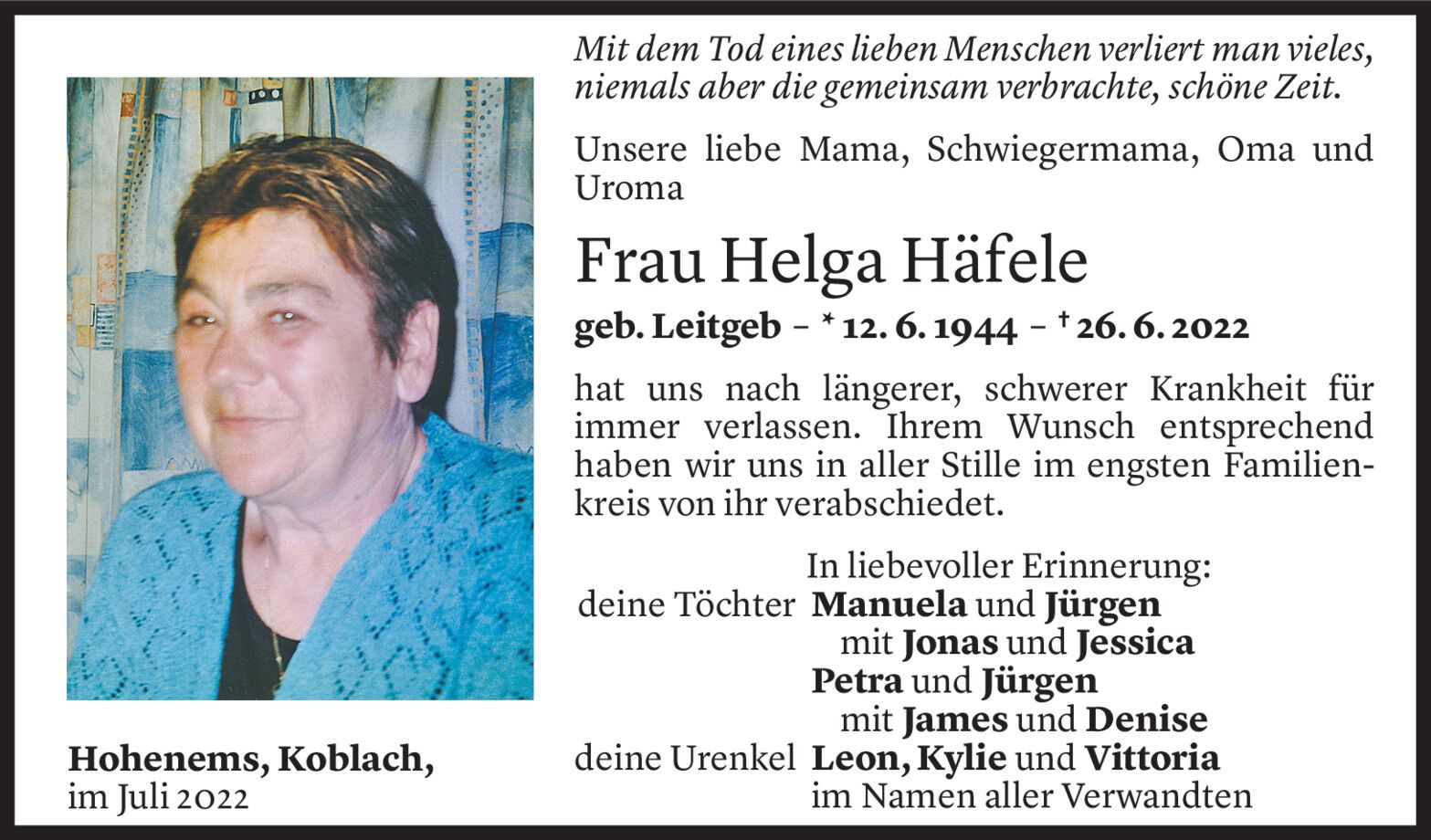 Mit dem Tod eines lieben Menschen verliert man vieles, niemals aber die gemeinsam verbrachte, schöne Zeit.

Unsere liebe Mama, Schwiegermama, Oma und Uroma

Frau Helga Häfele

geb. Leitgeb – * 12. 6. 1944 – † 26. 6. 2022

hat uns nach längerer, schwerer Krankheit für immer verlassen. Ihrem Wunsch entsprechend haben wir uns in aller Stille im engsten Familienkreis von ihr verabschiedet.

In liebevoller Erinnerung:
deine Töchter Manuela und Jürgen
mit Jonas und Jessica
Petra und Jürgen
mit James und Denise
deine Urenkel Leon, Kylie und Vittoria
im Namen aller Verwandten

Hohenems, Koblach,
im Juli 2022